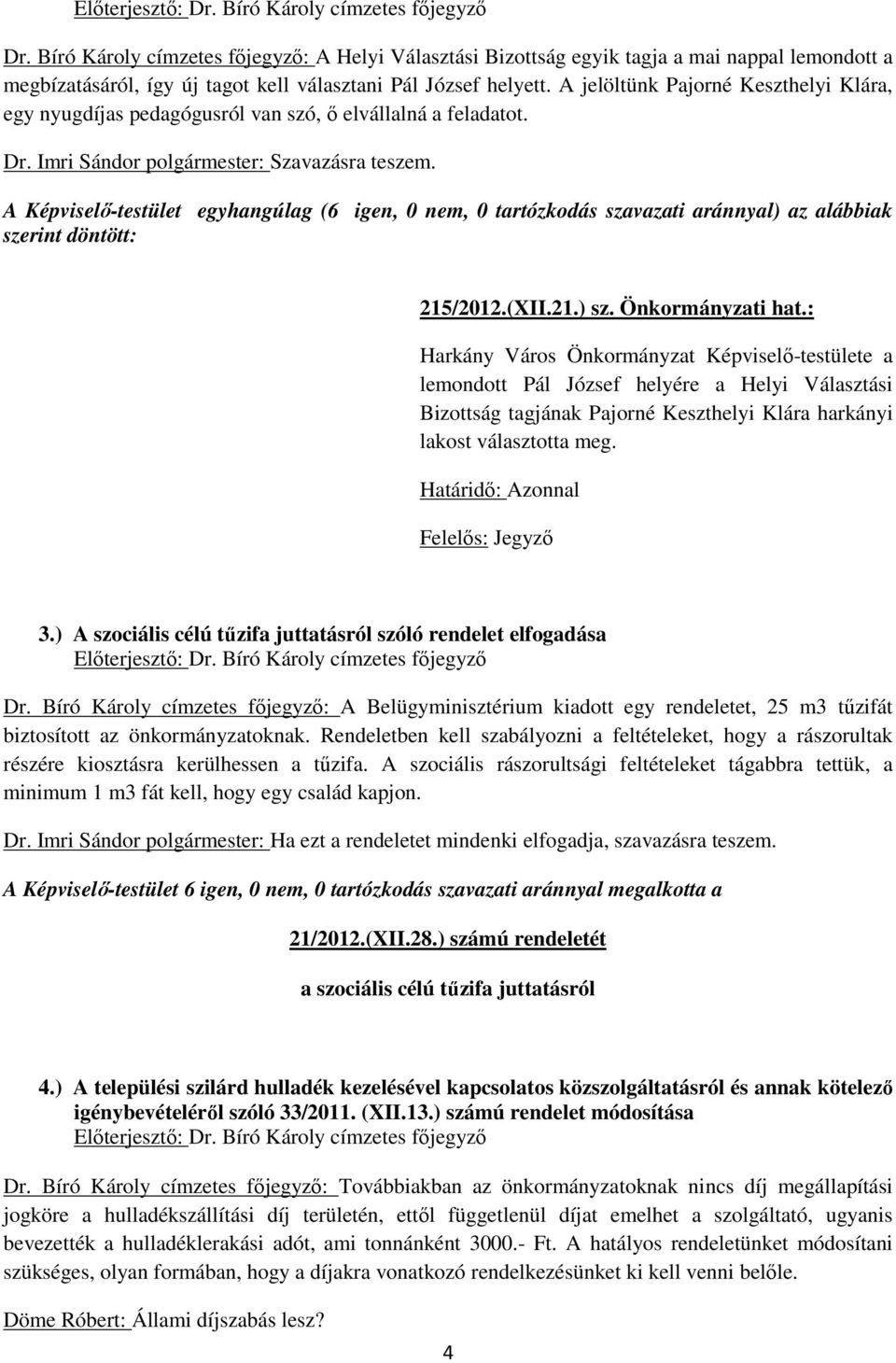 Előterjesztő: Dr. Bíró Károly címzetes főjegyző

Dr. Bíró Károly címzetes főjegyző: A Helyi Választási Bizottság egyik tagja a mai nappal lemondott a megbízatásáról, így új tagot kell választani Pál József helyett. A jelöltünk Pajorné Keszthelyi Klára, egy nyugdíjas pedagógusról van szó, ő elvállalná a feladatot.

Dr. Imri Sándor polgármester: Szavazásra teszem.

A Képviselő-testület egyhangúlag (6 igen, 0 nem, 0 tartózkodás szavazati aránnyal) az alábbiak szerint döntött:

215/2012.(XII.21.) sz. Önkormányzati hat.:

Harkány Város Önkormányzat Képviselő-testülete a lemondott Pál József helyére a Helyi Választási Bizottság tagjának Pajorné Keszthelyi Klára harkányi lakost választotta meg.

Határidő: Azonnal

Felelős: Jegyző

3.) A szociális célú tűzifa juttatásról szóló rendelet elfogadása
Előterjesztő: Dr. Bíró Károly címzetes főjegyző

Dr. Bíró Károly címzetes főjegyző: A Belügyminisztérium kiadott egy rendeletet, 25 m3 tűzifát biztosított az önkormányzatoknak. Rendeletben kell szabályozni a feltételeket, hogy a rászorultak részére kiosztásra kerülhessen a tűzifa. A szociális rászorultsági feltételeket tágabbra tettük, a minimum 1 m3 fát kell, hogy egy család kapjon.

Dr. Imri Sándor polgármester: Ha ezt a rendeletet mindenki elfogadja, szavazásra teszem.

A Képviselő-testület 6 igen, 0 nem, 0 tartózkodás szavazati aránnyal megalkotta a

21/2012.(XII.28.) számú rendeletét

a szociális célú tűzifa juttatásról

4.) A települési szilárd hulladék kezelésével kapcsolatos közszolgáltatásról és annak kötelező igénybevételéről szóló 33/2011. (XII.13.) számú rendelet módosítása
Előterjesztő: Dr. Bíró Károly címzetes főjegyző

Dr. Bíró Károly címzetes főjegyző: Továbbiakban az önkormányzatoknak nincs díj megállapítási jogköre a hulladékszállítási díj területén, ettől függetlenül díjat emelhet a szolgáltató, ugyanis bevezették a hulladéklerakási adót, ami tonnánként 3000.- Ft. A hatályos rendeletünket módosítani szükséges, olyan formában, hogy a díjakra vonatkozó rendelkezésünket ki kell venni belőle.

Döme Róbert: Állami díjszabás lesz?

4